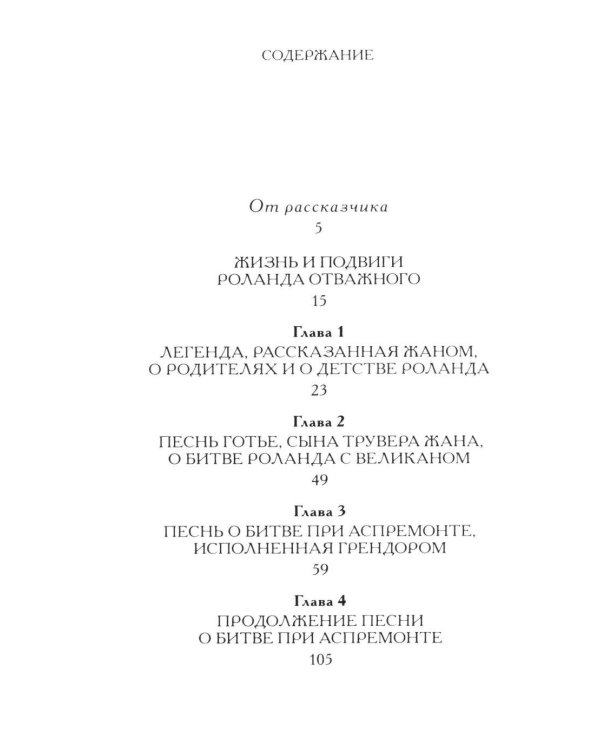 СОДЕРЖАНИЕ

От рассказчика
5

ЖИЗНЬ И ПОДВИГИ
РОЛАНДА ОТВАЖНОГО
15

Глава 1
ЛЕГЕНДА, РАССКАЗАННАЯ ЖАНОМ,
О РОДИТЕЛЯХ И О ДЕТСТВЕ РОЛАНДА
23

Глава 2
ПЕСНЬ ГОТЬЕ, СЫНА ТРУВЕРА ЖАНА,
О БИТВЕ РОЛАНДА С ВЕЛИКАНОМ
49

Глава 3
ПЕСНЬ О БИТВЕ ПРИ АСПРЕМОНТЕ,
ИСПОЛНЕННАЯ ГРЕНДОРОМ
59

Глава 4
ПРОДОЛЖЕНИЕ ПЕСНИ
О БИТВЕ ПРИ АСПРЕМОНТЕ
105